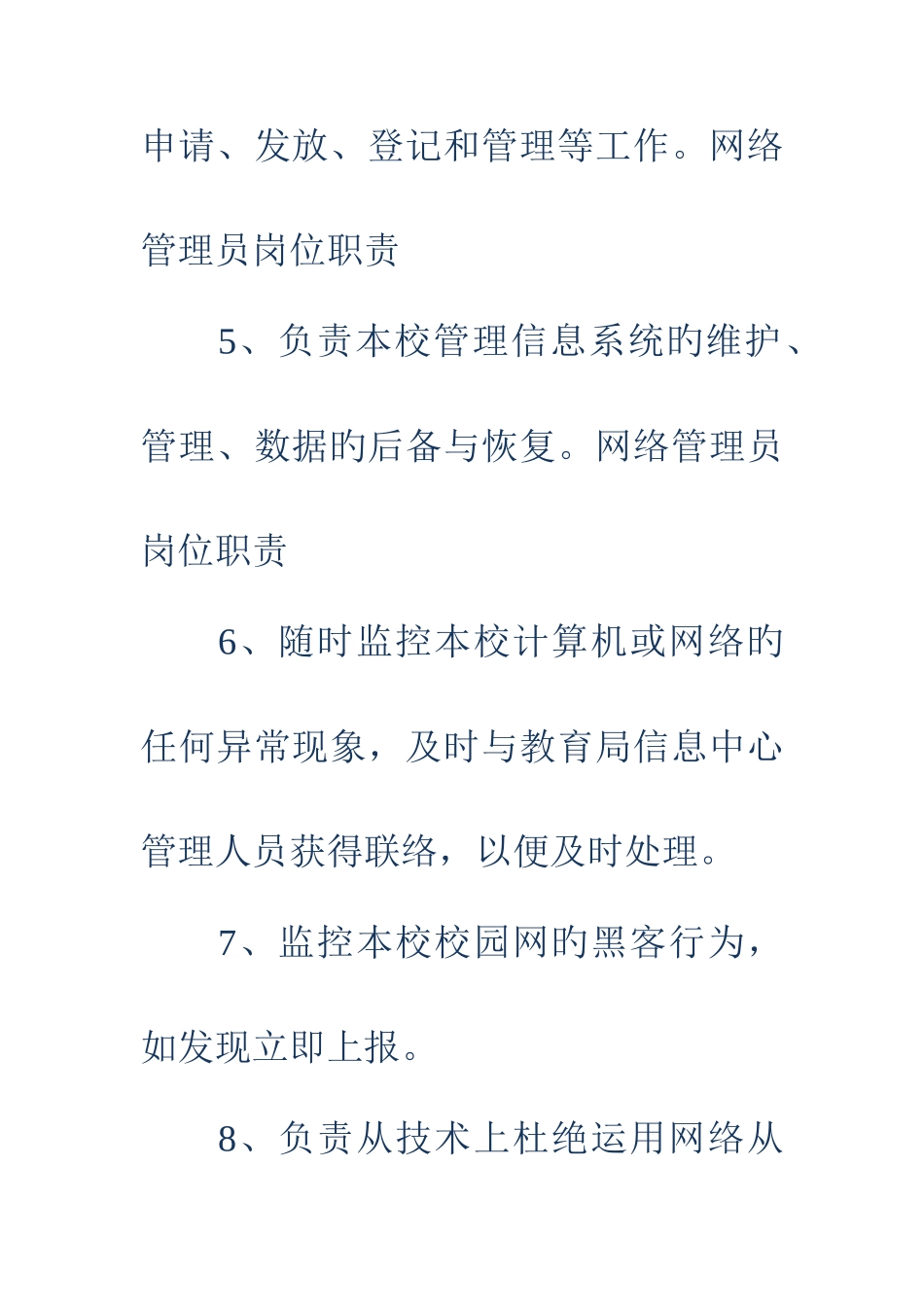 申请、发放、登记和管理等工作。网络管理员岗位职责

5、负责本校管理信息系统的维护、管理、数据的后备与恢复。网络管理员岗位职责

6、随时监控本校计算机或网络的任何异常现象，及时与教育局信息中心管理人员获得联络，以便及时处理。

7、监控本校校园网的黑客行为，如发现立即上报。

8、负责从技术上杜绝运用网络从